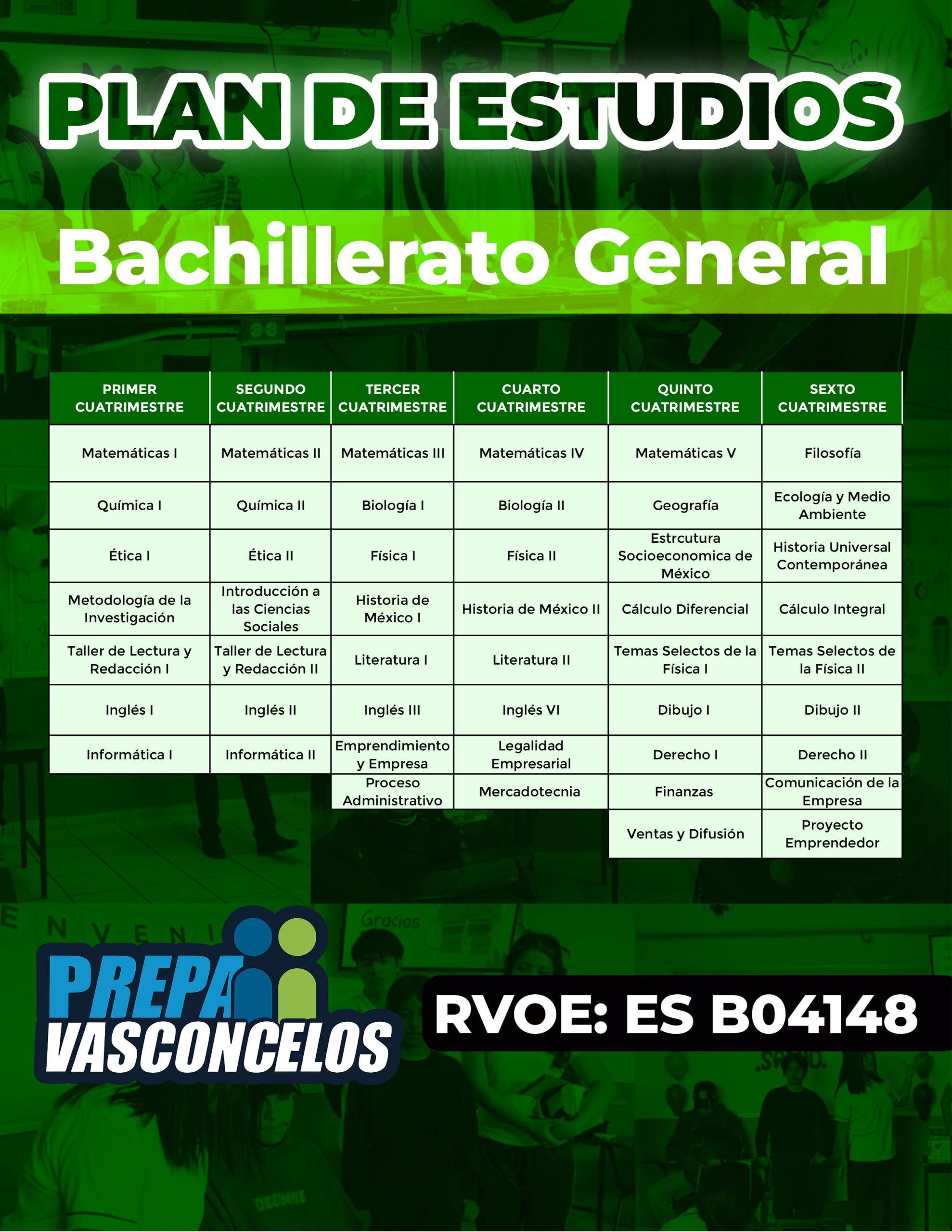 PLAN DE ESTUDIOS

Bachillerato General

| PRIMER CUATRIMESTRE | SEGUNDO CUATRIMESTRE | TERCER CUATRIMESTRE | CUARTO CUATRIMESTRE | QUINTO CUATRIMESTRE | SEXTO CUATRIMESTRE |
|---|---|---|---|---|---|
| Matemáticas I | Matemáticas II | Matemáticas III | Matemáticas IV | Matemáticas V | Filosofía |
| Química I | Química II | Biología I | Biología II | Geografía | Ecología y Medio Ambiente |
| Ética I | Ética II | Física I | Física II | Estrcutura Socioeconomica de México | Historia Universal Contemporánea |
| Metodología de la Investigación | Introducción a las Ciencias Sociales | Historia de México I | Historia de México II | Cálculo Diferencial | Cálculo Integral |
| Taller de Lectura y Redacción I | Taller de Lectura y Redacción II | Literatura I | Literatura II | Temas Selectos de la Física I | Temas Selectos de la Física II |
| Inglés I | Inglés II | Inglés III | Inglés VI | Dibujo I | Dibujo II |
| Informática I | Informática II | Emprendimiento y Empresa | Legalidad Empresarial | Derecho I | Derecho II |
| | | Proceso Administrativo | Mercadotecnia | Finanzas | Comunicación de la Empresa |
| | | | | Ventas y Difusión | Proyecto Emprendedor |

PREPA VASCONCELOS

RVOE: ES B04148